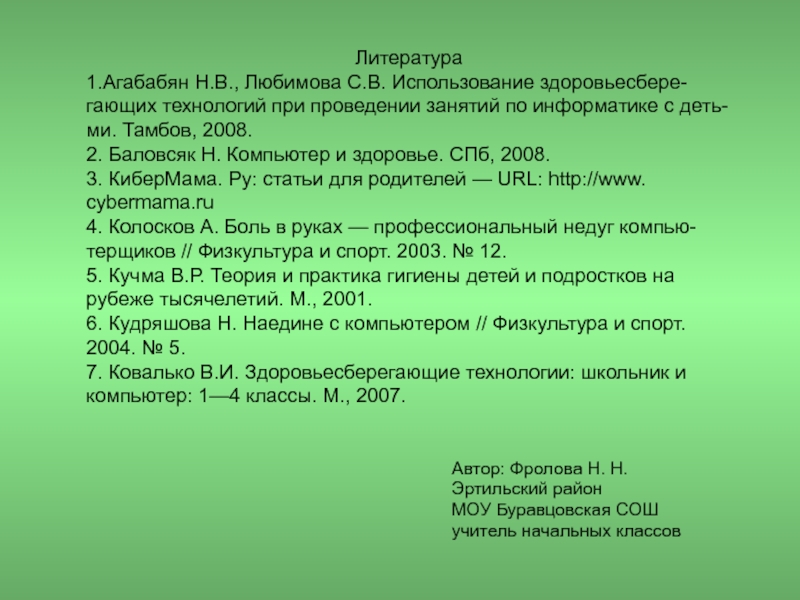 Литература

1.Агабабян Н.В., Любимова С.В. Использование здоровьесберегающих технологий при проведении занятий по информатике с детьми. Тамбов, 2008.

2. Баловсяк Н. Компьютер и здоровье. СПб, 2008.

3. КиберМама. Ру: статьи для родителей — URL: http://www.cybermama.ru

4. Колосков А. Боль в руках — профессиональный недуг компьютерщиков // Физкультура и спорт. 2003. № 12.

5. Кучма В.Р. Теория и практика гигиены детей и подростков на рубеже тысячелетий. М., 2001.

6. Кудряшова Н. Наедине с компьютером // Физкультура и спорт. 2004. № 5.

7. Ковалько В.И. Здоровьесберегающие технологии: школьник и компьютер: 1—4 классы. М., 2007.

Автор: Фролова Н. Н.
Эртильский район
МОУ Буравцовская СОШ
учитель начальных классов